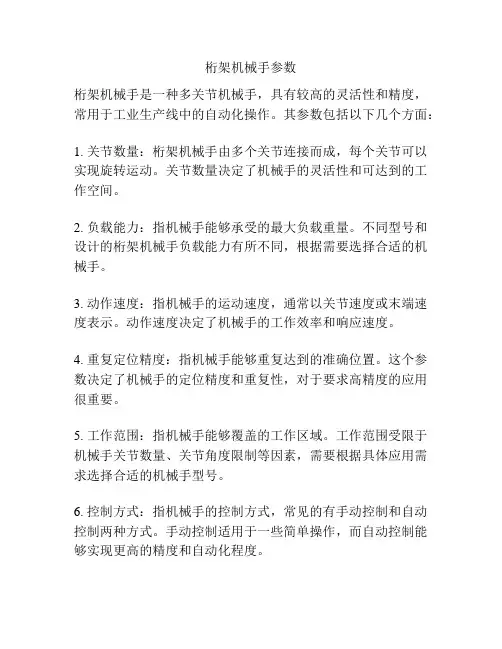 桁架机械手参数

桁架机械手是一种多关节机械手，具有较高的灵活性和精度，常用于工业生产线中的自动化操作。其参数包括以下几个方面：

1. 关节数量：桁架机械手由多个关节连接而成，每个关节可以实现旋转运动。关节数量决定了机械手的灵活性和可达到的工作空间。

2. 负载能力：指机械手能够承受的最大负载重量。不同型号和设计的桁架机械手负载能力有所不同，根据需要选择合适的机械手。

3. 动作速度：指机械手的运动速度，通常以关节速度或末端速度表示。动作速度决定了机械手的工作效率和响应速度。

4. 重复定位精度：指机械手能够重复达到的准确位置。这个参数决定了机械手的定位精度和重复性，对于要求高精度的应用很重要。

5. 工作范围：指机械手能够覆盖的工作区域。工作范围受限于机械手关节数量、关节角度限制等因素，需要根据具体应用需求选择合适的机械手型号。

6. 控制方式：指机械手的控制方式，常见的有手动控制和自动控制两种方式。手动控制适用于一些简单操作，而自动控制能够实现更高的精度和自动化程度。